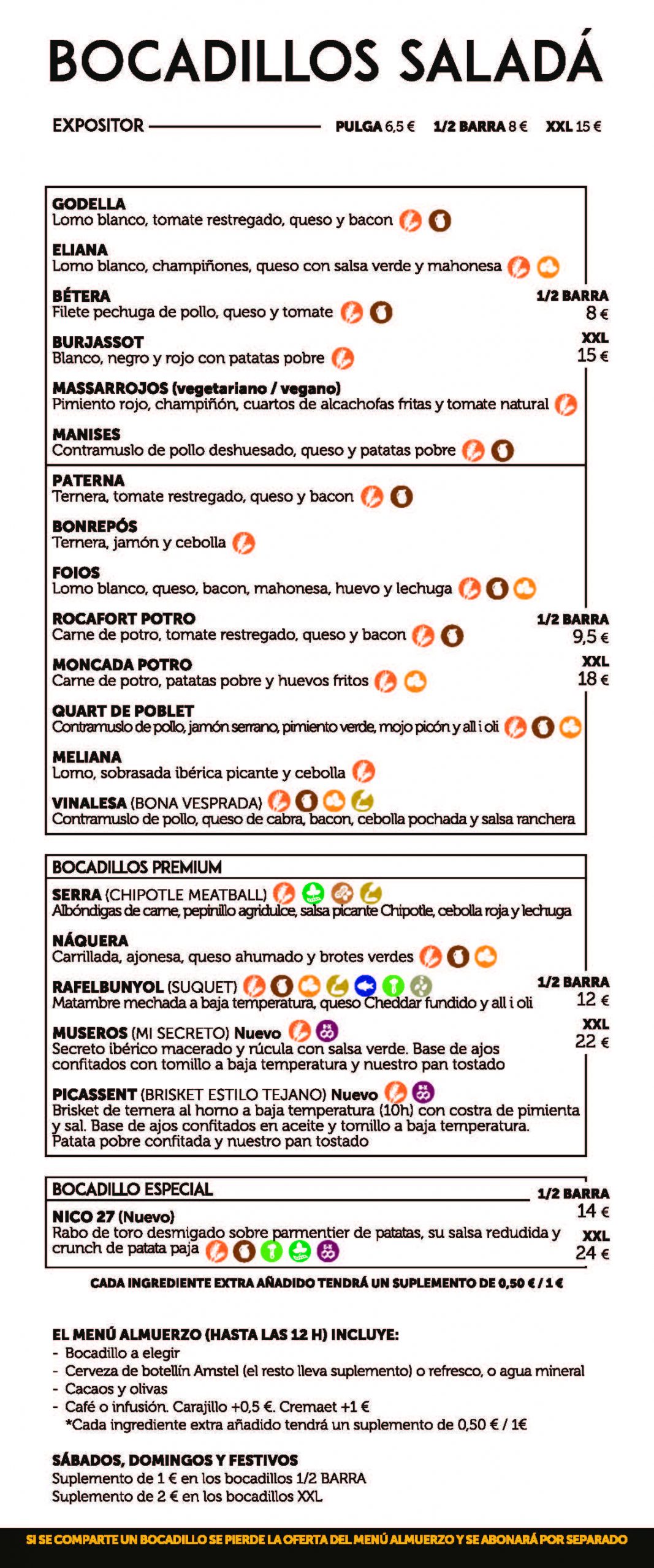 BOCADILLOS SALADÁ

EXPOSITOR PULGA 6,5 € 1/2 BARRA 8 € XXL 15 €

GODELLA
Lomo blanco, tomate restregado, queso y bacon

ELIANA
Lomo blanco, champiñones, queso con salsa verde y mahonesa

BÉTERA
Filete pechuga de pollo, queso y tomate

BURJASSOT
Blanco, negro y rojo con patatas pobre

MASSARROJOS (vegetariano / vegano)
Pimiento rojo, champiñón, cuartos de alcachofas fritas y tomate natural

MANISES
Contramuslo de pollo deshuesado, queso y patatas pobre

1/2 BARRA
8 €
XXL
15 €

PATERNA
Ternera, tomate restregado, queso y bacon

BONREPÓS
Ternera, jamón y cebolla

FOIOS
Lomo blanco, queso, bacon, mahonesa, huevo y lechuga

ROCAFORT POTRO
Carne de potro, tomate restregado, queso y bacon

MONCADA POTRO
Carne de potro, patatas pobre y huevos fritos

QUART DE POBLET
Contramuslo de pollo, jamón serrano, pimiento verde, mojo picón y all i oli

MELIANA
Lomo, sobrasada ibérica picante y cebolla

VINALESA (BONA VESPRADA)
Contramuslo de pollo, queso de cabra, bacon, cebolla pochada y salsa ranchera

1/2 BARRA
9,5 €
XXL
18 €

BOCADILLOS PREMIUM

SERRA (CHIPOTLE MEATBALL)
Albóndigas de carne, pepinillo agridulce, salsa picante Chipotle, cebolla roja y lechuga

NÁQUERA
Carrillada, ajonesa, queso ahumado y brotes verdes

RAFELBUNYOL (SUQUET)
Matambre mechada a baja temperatura, queso Cheddar fundido y all i oli

MUSEROS (MI SECRETO) Nuevo
Secreto ibérico macerado y rúcula con salsa verde. Base de ajos confitados con tomillo a baja temperatura y nuestro pan tostado

PICASSENT (BRISKET ESTILO TEJANO) Nuevo
Brisket de ternera al horno a baja temperatura (10h) con costra de pimienta y sal. Base de ajos confitados en aceite y tomillo a baja temperatura. Patata pobre confitada y nuestro pan tostado

1/2 BARRA
12 €
XXL
22 €

BOCADILLO ESPECIAL

NICO 27 (Nuevo)
Rabo de toro desmigado sobre parmentier de patatas, su salsa redudida y crunch de patata paja

1/2 BARRA
14 €
XXL
24 €

CADA INGREDIENTE EXTRA AÑADIDO TENDRÁ UN SUPLEMENTO DE 0,50 € / 1 €

EL MENÚ ALMUERZO (HASTA LAS 12 H) INCLUYE:
- Bocadillo a elegir
- Cerveza de botellín Amstel (el resto lleva suplemento) o refresco, o agua mineral
- Cacaos y olivas
- Café o infusión. Carajillo +0,5 €. Cremaet +1 €
*Cada ingrediente extra añadido tendrá un suplemento de 0,50 € / 1€

SÁBADOS, DOMINGOS Y FESTIVOS
Suplemento de 1 € en los bocadillos 1/2 BARRA
Suplemento de 2 € en los bocadillos XXL

SI SE COMPARTE UN BOCADILLO SE PIERDE LA OFERTA DEL MENÚ ALMUERZO Y SE ABONARÁ POR SEPARADO